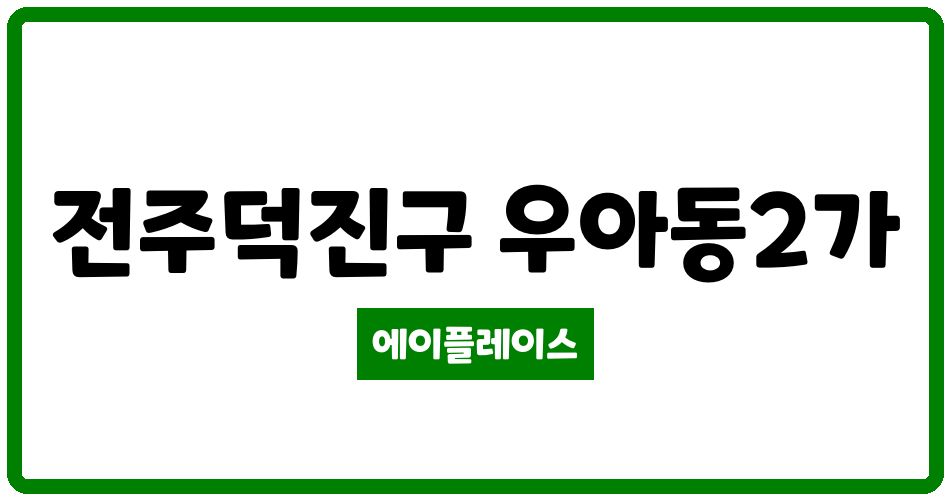 전주덕진구 우아동2가

에이플레이스